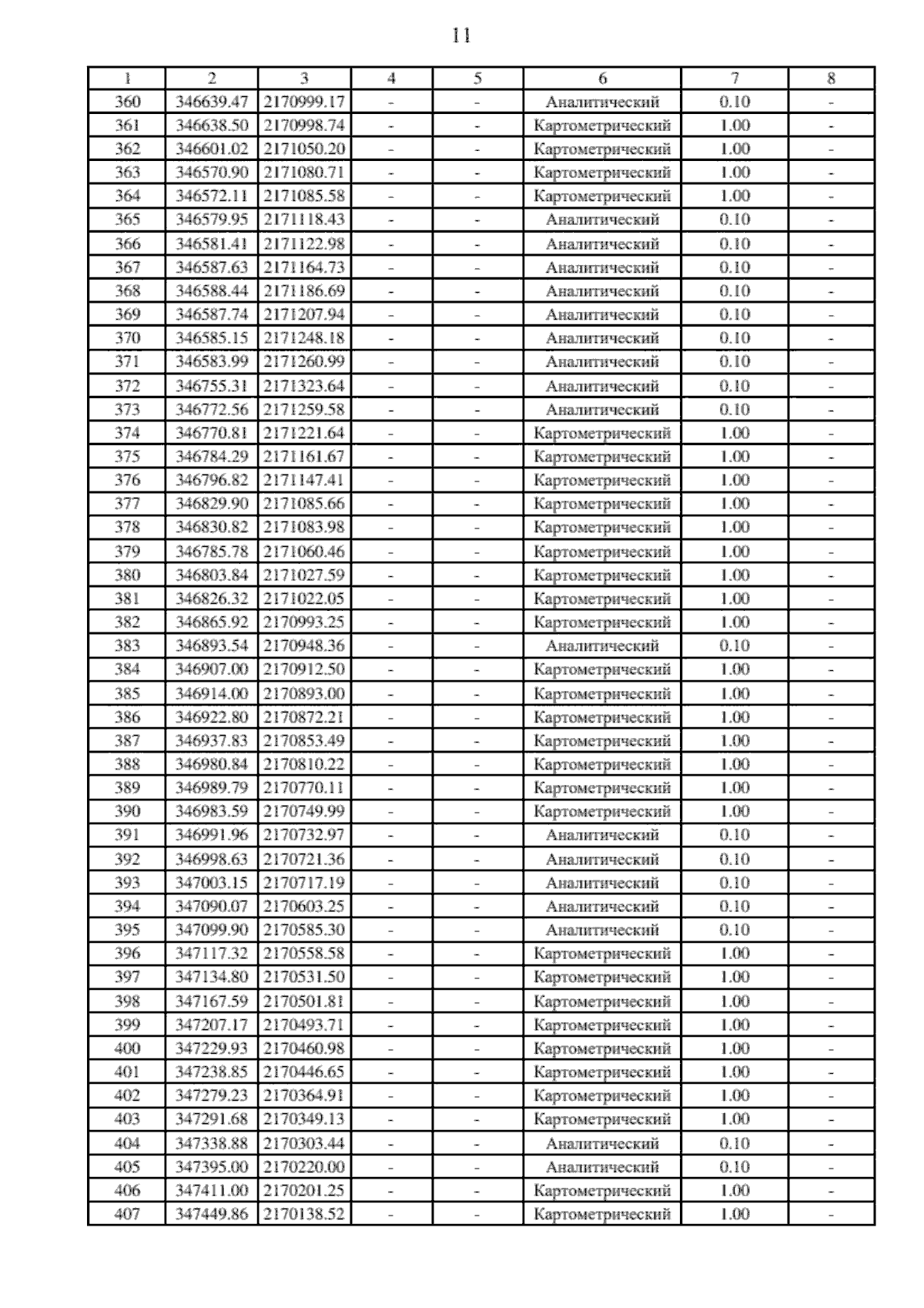 11

| 1 | 2 | 3 | 4 | 5 | 6 | 7 | 8 |
|---|---|---|---|---|---|---|---|
| 360 | 346639.47 | 2170999.17 | - | - | Аналитический | 0.10 | - |
| 361 | 346638.50 | 2170998.74 | - | - | Картометрический | 1.00 | - |
| 362 | 346601.02 | 2171050.20 | - | - | Картометрический | 1.00 | - |
| 363 | 346570.90 | 2171080.71 | - | - | Картометрический | 1.00 | - |
| 364 | 346572.11 | 2171085.58 | - | - | Картометрический | 1.00 | - |
| 365 | 346579.95 | 2171118.43 | - | - | Аналитический | 0.10 | - |
| 366 | 346581.41 | 2171122.98 | - | - | Аналитический | 0.10 | - |
| 367 | 346587.63 | 2171164.73 | - | - | Аналитический | 0.10 | - |
| 368 | 346588.44 | 2171186.69 | - | - | Аналитический | 0.10 | - |
| 369 | 346587.74 | 2171207.94 | - | - | Аналитический | 0.10 | - |
| 370 | 346585.15 | 2171248.18 | - | - | Аналитический | 0.10 | - |
| 371 | 346583.99 | 2171260.99 | - | - | Аналитический | 0.10 | - |
| 372 | 346755.31 | 2171323.64 | - | - | Аналитический | 0.10 | - |
| 373 | 346772.56 | 2171259.58 | - | - | Аналитический | 0.10 | - |
| 374 | 346770.81 | 2171221.64 | - | - | Картометрический | 1.00 | - |
| 375 | 346784.29 | 2171161.67 | - | - | Картометрический | 1.00 | - |
| 376 | 346796.82 | 2171147.41 | - | - | Картометрический | 1.00 | - |
| 377 | 346829.90 | 2171085.66 | - | - | Картометрический | 1.00 | - |
| 378 | 346830.82 | 2171083.98 | - | - | Картометрический | 1.00 | - |
| 379 | 346785.78 | 2171060.46 | - | - | Картометрический | 1.00 | - |
| 380 | 346803.84 | 2171027.59 | - | - | Картометрический | 1.00 | - |
| 381 | 346826.32 | 2171022.05 | - | - | Картометрический | 1.00 | - |
| 382 | 346865.92 | 2170993.25 | - | - | Картометрический | 1.00 | - |
| 383 | 346893.54 | 2170948.36 | - | - | Аналитический | 0.10 | - |
| 384 | 346907.00 | 2170912.50 | - | - | Картометрический | 1.00 | - |
| 385 | 346914.00 | 2170893.00 | - | - | Картометрический | 1.00 | - |
| 386 | 346922.80 | 2170872.21 | - | - | Картометрический | 1.00 | - |
| 387 | 346937.83 | 2170853.49 | - | - | Картометрический | 1.00 | - |
| 388 | 346980.84 | 2170810.22 | - | - | Картометрический | 1.00 | - |
| 389 | 346989.79 | 2170770.11 | - | - | Картометрический | 1.00 | - |
| 390 | 346983.59 | 2170749.99 | - | - | Картометрический | 1.00 | - |
| 391 | 346991.96 | 2170732.97 | - | - | Аналитический | 0.10 | - |
| 392 | 346998.63 | 2170721.36 | - | - | Аналитический | 0.10 | - |
| 393 | 347003.15 | 2170717.19 | - | - | Аналитический | 0.10 | - |
| 394 | 347090.07 | 2170603.25 | - | - | Аналитический | 0.10 | - |
| 395 | 347099.90 | 2170585.30 | - | - | Аналитический | 0.10 | - |
| 396 | 347117.32 | 2170558.58 | - | - | Картометрический | 1.00 | - |
| 397 | 347134.80 | 2170531.50 | - | - | Картометрический | 1.00 | - |
| 398 | 347167.59 | 2170501.81 | - | - | Картометрический | 1.00 | - |
| 399 | 347207.17 | 2170493.71 | - | - | Картометрический | 1.00 | - |
| 400 | 347229.93 | 2170460.98 | - | - | Картометрический | 1.00 | - |
| 401 | 347238.85 | 2170446.65 | - | - | Картометрический | 1.00 | - |
| 402 | 347279.23 | 2170364.91 | - | - | Картометрический | 1.00 | - |
| 403 | 347291.68 | 2170349.13 | - | - | Картометрический | 1.00 | - |
| 404 | 347338.88 | 2170303.44 | - | - | Аналитический | 0.10 | - |
| 405 | 347395.00 | 2170220.00 | - | - | Аналитический | 0.10 | - |
| 406 | 347411.00 | 2170201.25 | - | - | Картометрический | 1.00 | - |
| 407 | 347449.86 | 2170138.52 | - | - | Картометрический | 1.00 | - |